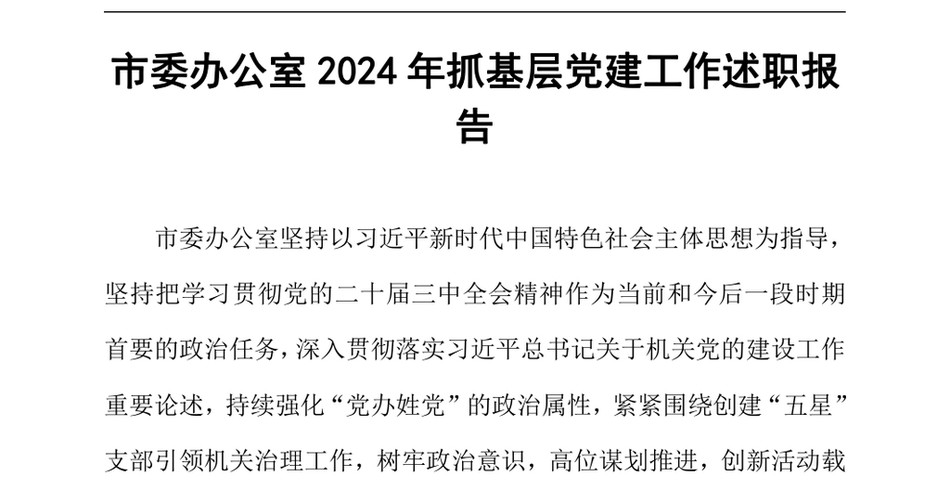 市委办公室 2024 年抓基层党建工作述职报告

市委办公室坚持以习近平新时代中国特色社会主体思想为指导，坚持把学习贯彻党的二十届三中全会精神作为当前和今后一段时期首要的政治任务，深入贯彻落实习近平总书记关于机关党的建设工作重要论述，持续强化“党办姓党”的政治属性，紧紧围绕创建“五星”支部引领机关治理工作，树牢政治意识，高位谋划推进，创新活动载